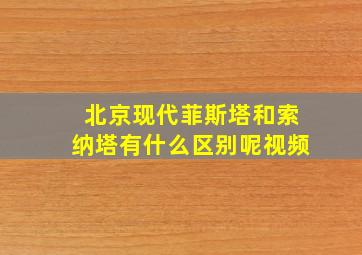 北京现代菲斯塔和索纳塔有什么区别呢视频